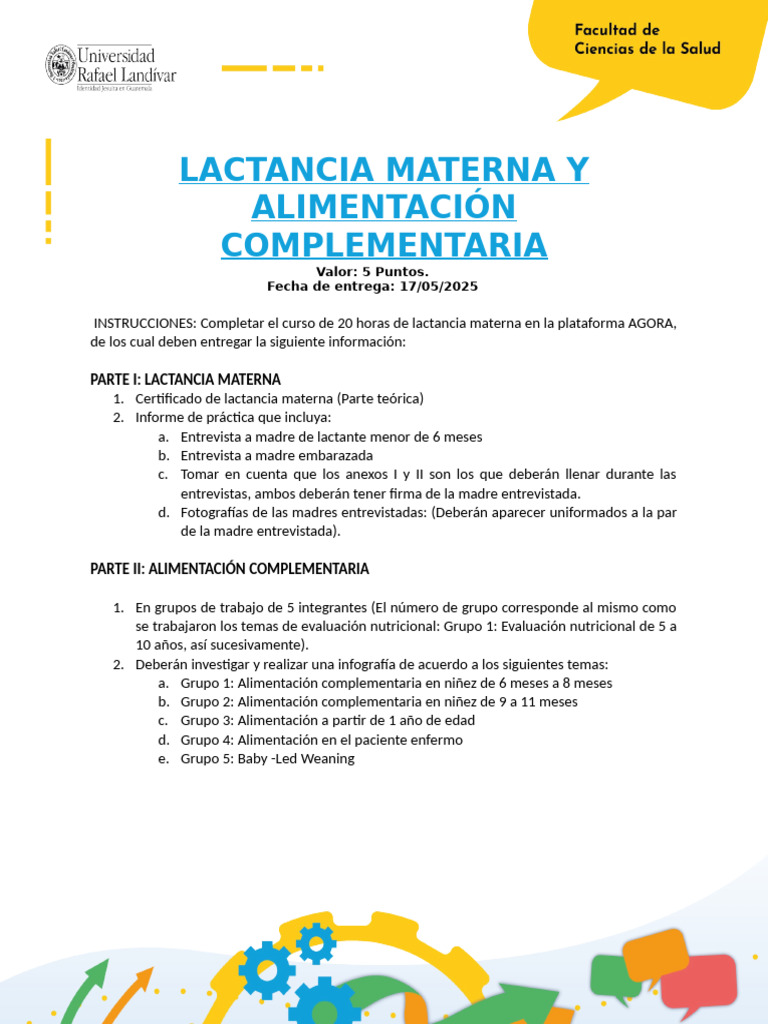 Universidad Rafael Landívar
Identidad Jesuita en Guatemala

Facultad de Ciencias de la Salud

LACTANCIA MATERNA Y ALIMENTACIÓN COMPLEMENTARIA

Valor: 5 Puntos.
Fecha de entrega: 17/05/2025

INSTRUCCIONES: Completar el curso de 20 horas de lactancia materna en la plataforma AGORA, de los cual deben entregar la siguiente información:

PARTE I: LACTANCIA MATERNA

1. Certificado de lactancia materna (Parte teórica)
2. Informe de práctica que incluya:
a. Entrevista a madre de lactante menor de 6 meses
b. Entrevista a madre embarazada
c. Tomar en cuenta que los anexos I y II son los que deberán llenar durante las entrevistas, ambos deberán tener firma de la madre entrevistada.
d. Fotografías de las madres entrevistadas: (Deberán aparecer uniformados a la par de la madre entrevistada).

PARTE II: ALIMENTACIÓN COMPLEMENTARIA

1. En grupos de trabajo de 5 integrantes (El número de grupo corresponde al mismo como se trabajaron los temas de evaluación nutricional: Grupo 1: Evaluación nutricional de 5 a 10 años, así sucesivamente).
2. Deberán investigar y realizar una infografía de acuerdo a los siguientes temas:
a. Grupo 1: Alimentación complementaria en niñez de 6 meses a 8 meses
b. Grupo 2: Alimentación complementaria en niñez de 9 a 11 meses
c. Grupo 3: Alimentación a partir de 1 año de edad
d. Grupo 4: Alimentación en el paciente enfermo
e. Grupo 5: Baby -Led Weaning